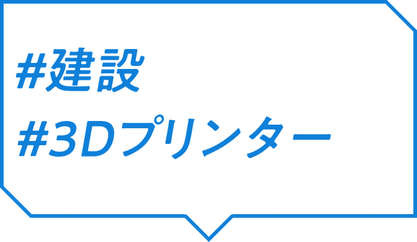 #建設
#3Dプリンター